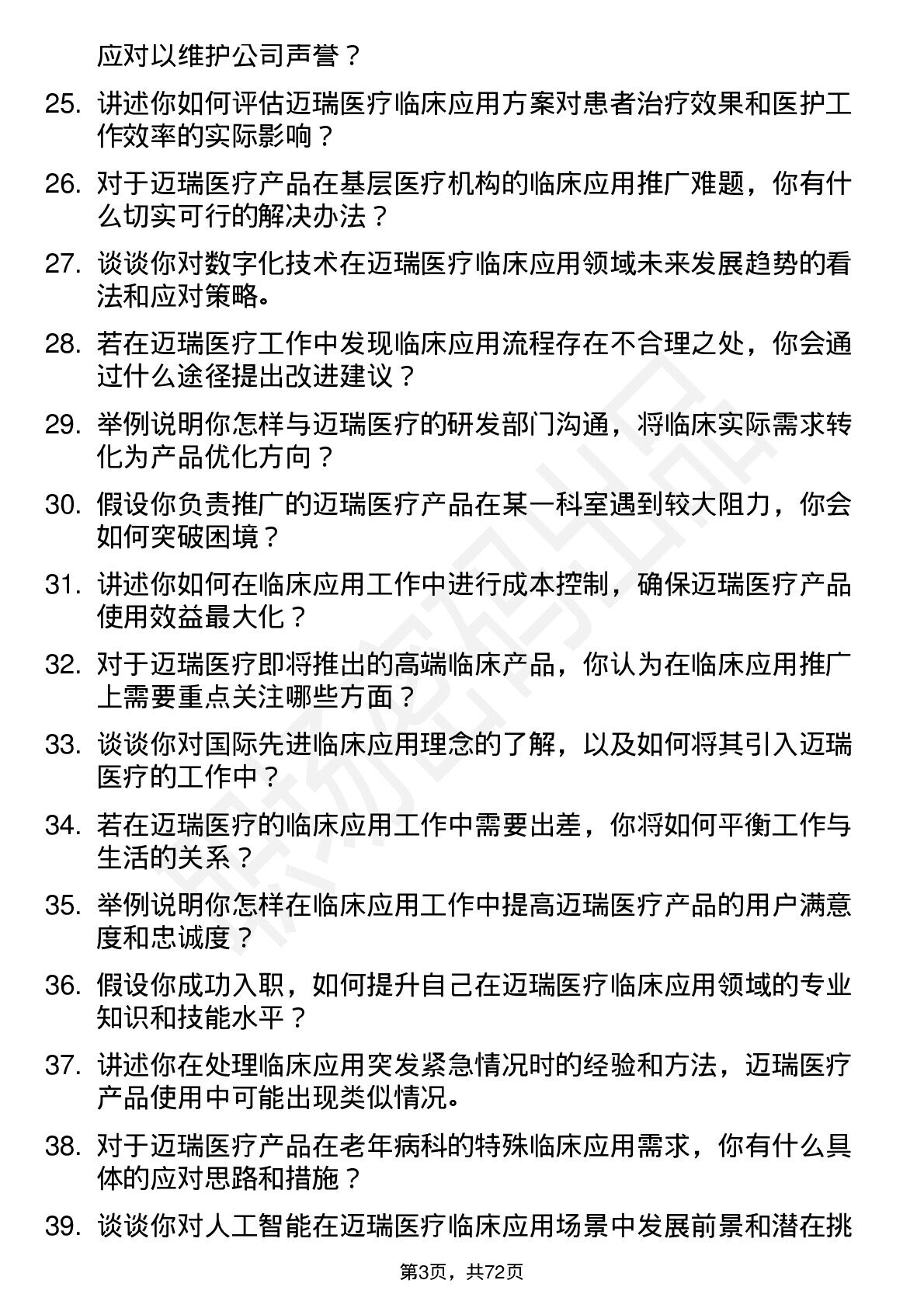 应对以维护公司声誉？

25. 讲述你如何评估迈瑞医疗临床应用方案对患者治疗效果和医护工作效率的实际影响？

26. 对于迈瑞医疗产品在基层医疗机构的临床应用推广难题，你有什么切实可行的解决办法？

27. 谈谈你对数字化技术在迈瑞医疗临床应用领域未来发展趋势的看法和应对策略。

28. 若在迈瑞医疗工作中发现临床应用流程存在不合理之处，你会通过什么途径提出改进建议？

29. 举例说明你怎样与迈瑞医疗的研发部门沟通，将临床实际需求转化为产品优化方向？

30. 假设你负责推广的迈瑞医疗产品在某一科室遇到较大阻力，你会如何突破困境？

31. 讲述你如何在临床应用工作中进行成本控制，确保迈瑞医疗产品使用效益最大化？

32. 对于迈瑞医疗即将推出的高端临床产品，你认为在临床应用推广上需要重点关注哪些方面？

33. 谈谈你对国际先进临床应用理念的了解，以及如何将其引入迈瑞医疗的工作中？

34. 若在迈瑞医疗的临床应用工作中需要出差，你将如何平衡工作与生活的关系？

35. 举例说明你怎样在临床应用工作中提高迈瑞医疗产品的用户满意度和忠诚度？

36. 假设你成功入职，如何提升自己在迈瑞医疗临床应用领域的专业知识和技能水平？

37. 讲述你在处理临床应用突发紧急情况时的经验和方法，迈瑞医疗产品使用中可能出现类似情况。

38. 对于迈瑞医疗产品在老年病科的特殊临床应用需求，你有什么具体的应对思路和措施？

39. 谈谈你对人工智能在迈瑞医疗临床应用场景中发展前景和潜在挑

第3页，共72页